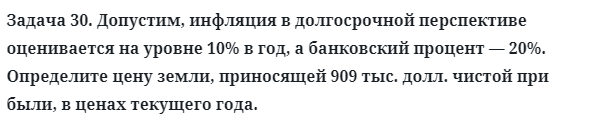 Задача 30. Допустим, инфляция в долгосрочной перспективе оценивается на уровне 10% в год, а банковский процент — 20%. Определите цену земли, приносящей 909 тыс. долл. чистой при были, в ценах текущего года.